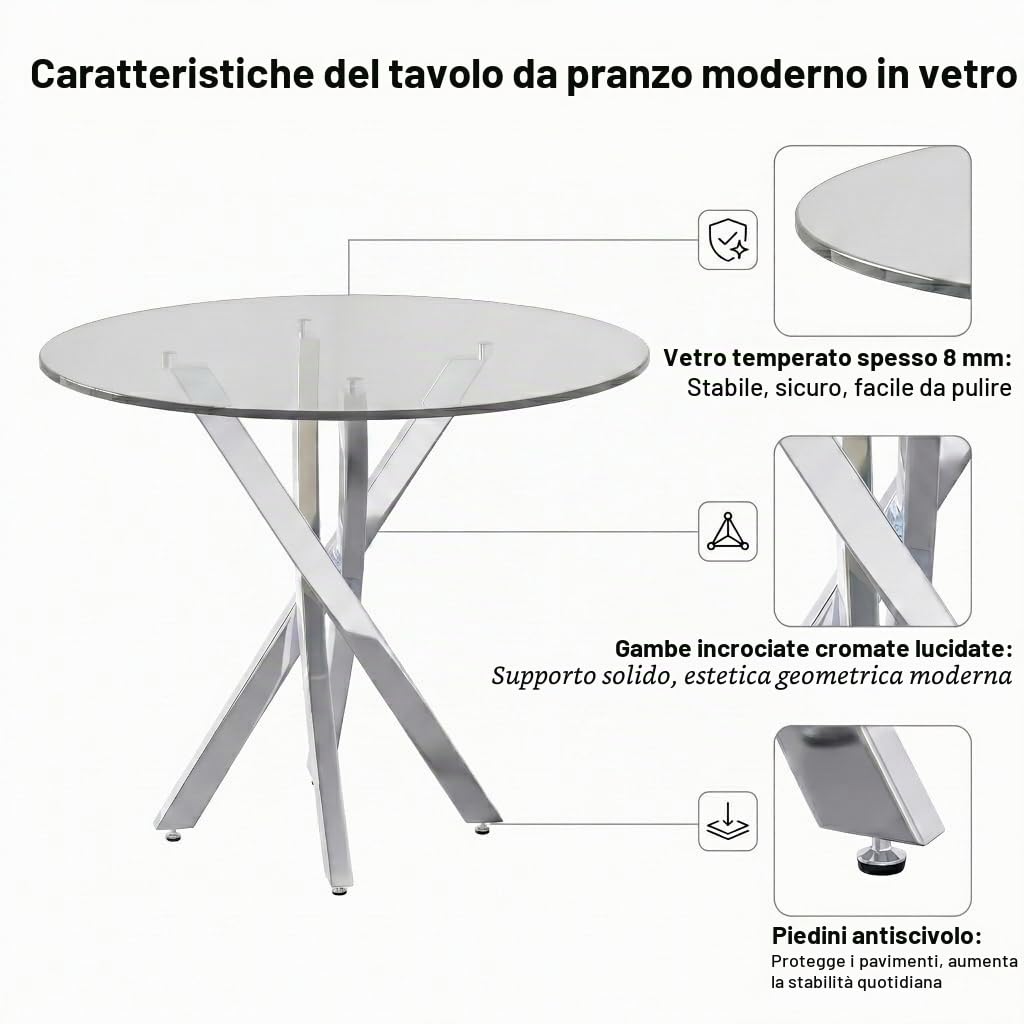 Caratteristiche del tavolo da pranzo moderno in vetro

Vetro temperato spesso 8 mm:
Stabile, sicuro, facile da pulire

Gambe incrociate cromate lucidate:
Supporto solido, estetica geometrica moderna

Piedini antiscivolo:
Protegge i pavimenti, aumenta la stabilità quotidiana